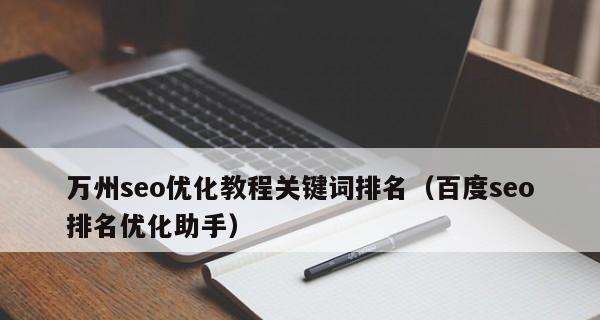 万州seo优化教程关键词排名（百度seo排名优化助手）